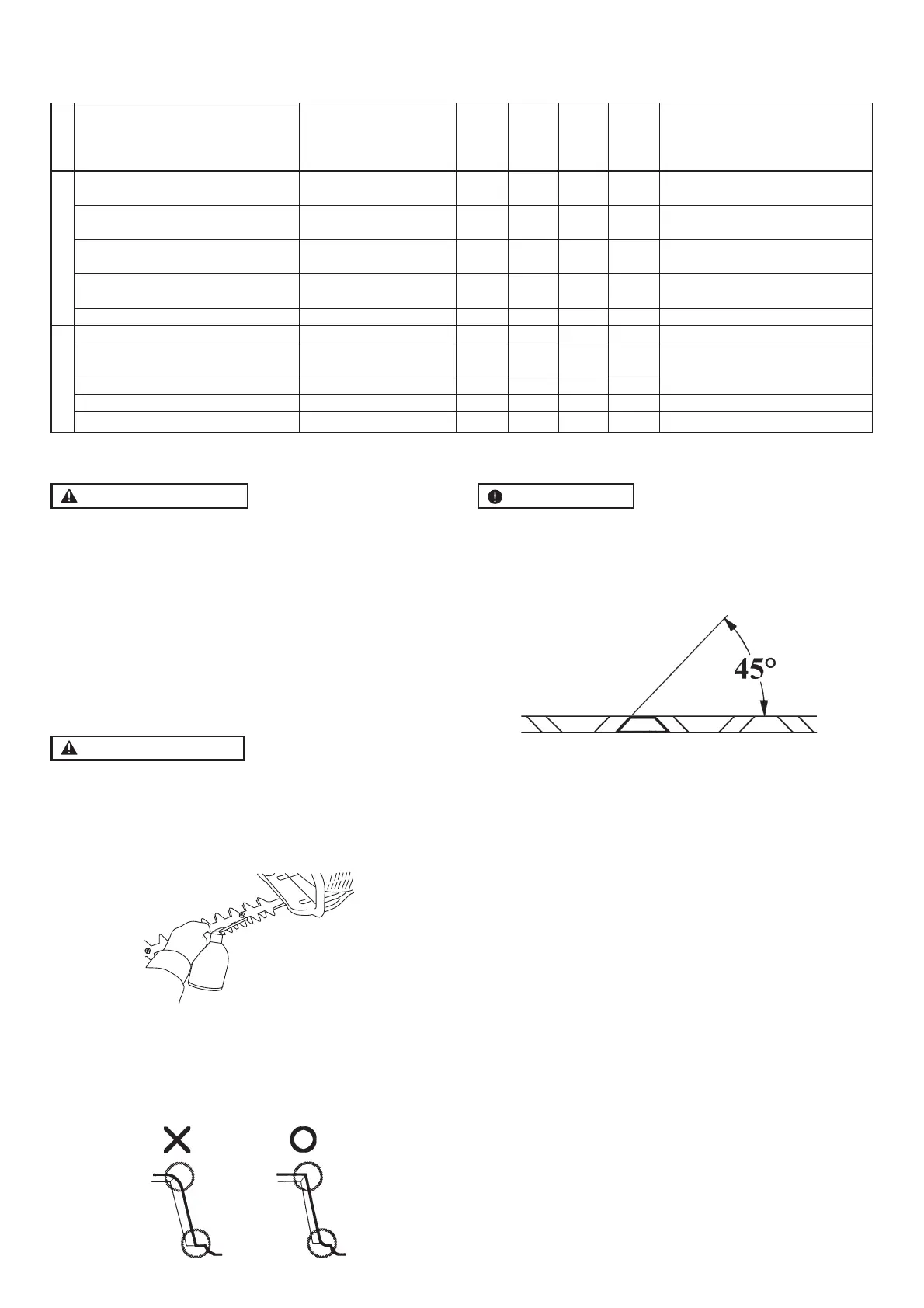 45°